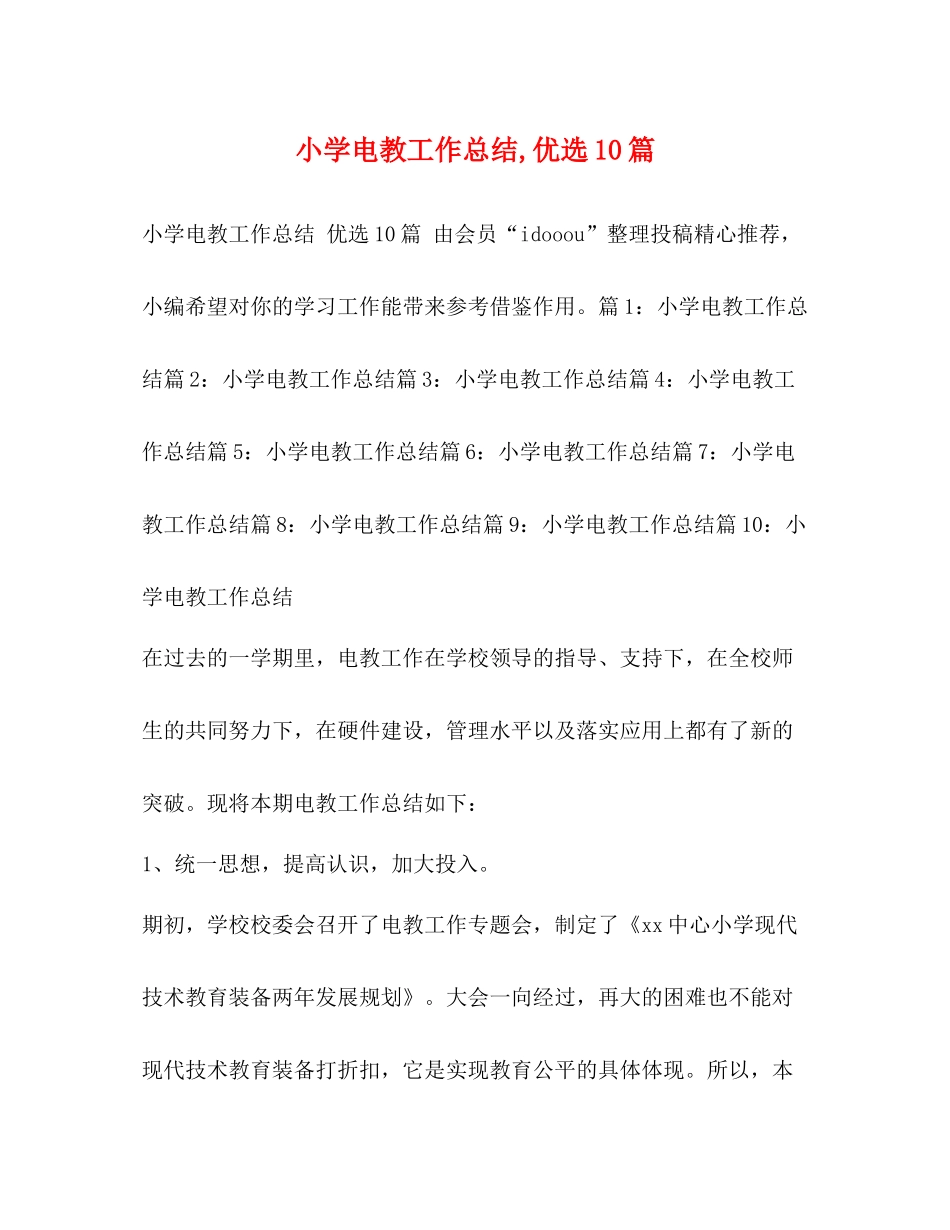 小学电教工作总结,优选10篇

小学电教工作总结 优选10篇 由会员“idooou”整理投稿精心推荐，小编希望对你的学习工作能带来参考借鉴作用。篇1：小学电教工作总结篇2：小学电教工作总结篇3：小学电教工作总结篇4：小学电教工作总结篇5：小学电教工作总结篇6：小学电教工作总结篇7：小学电教工作总结篇8：小学电教工作总结篇9：小学电教工作总结篇10：小学电教工作总结

在过去的一学期里，电教工作在学校领导的指导、支持下，在全校师生的共同努力下，在硬件建设，管理水平以及落实应用上都有了新的突破。现将本期电教工作总结如下：

1、统一思想，提高认识，加大投入。

期初，学校校委会召开了电教工作专题会，制定了《xx中心小学现代技术教育装备两年发展规划》。大会一向经过，再大的困难也不能对现代技术教育装备打折扣，它是实现教育公平的具体体现。所以，本